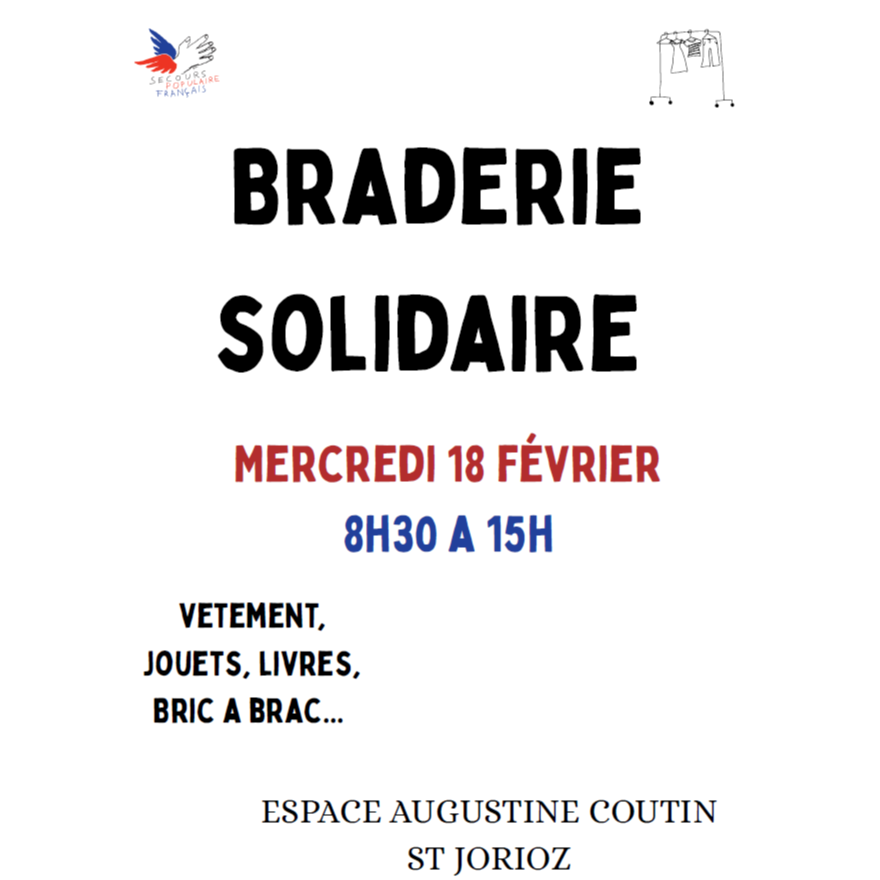 SECOURS POPULAIRE FRANÇAIS

BRADERIE SOLIDAIRE

MERCREDI 18 FÉVRIER

8H30 A 15H

VETEMENT, JOUETS, LIVRES, BRIC A BRAC...

ESPACE AUGUSTINE COUTIN
ST JORIOZ